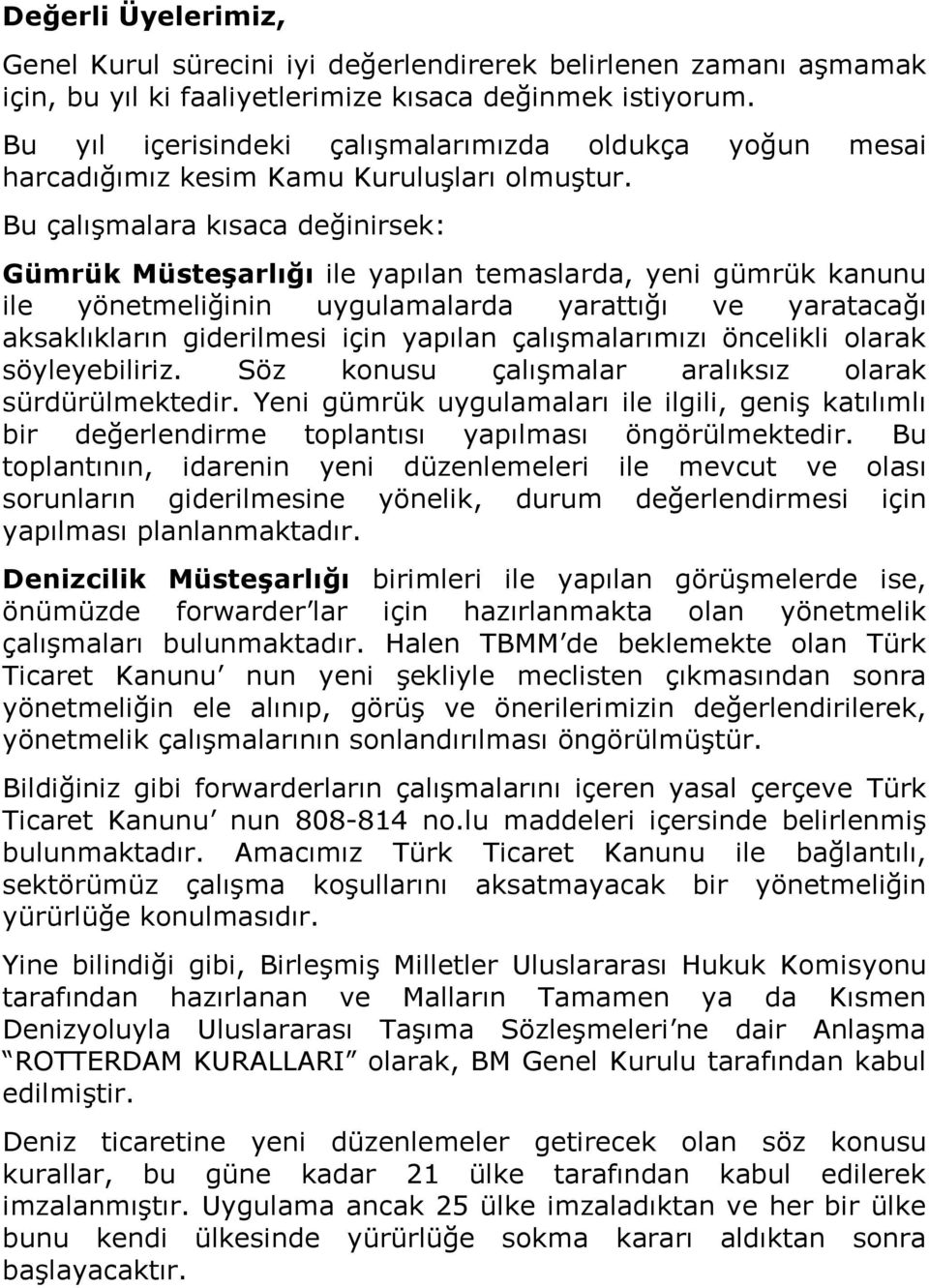 Değerli Üyelerimiz,

Genel Kurul sürecini iyi değerlendirerek belirlenen zamanı aşmamak için, bu yıl ki faaliyetlerimize kısaca değinmek istiyorum.

Bu yıl içerisindeki çalışmalarımızda oldukça yoğun mesai harcadığımız kesim Kamu Kuruluşları olmuştur.

Bu çalışmalara kısaca değinirsek:

Gümrük Müsteşarlığı ile yapılan temaslarda, yeni gümrük kanunu ile yönetmeliğinin uygulamalarda yarattığı ve yaratacağı aksaklıkların giderilmesi için yapılan çalışmalarımızı öncelikli olarak söyleyebiliriz. Söz konusu çalışmalar aralıksız olarak sürdürülmektedir. Yeni gümrük uygulamaları ile ilgili, geniş katılımlı bir değerlendirme toplantısı yapılması öngörülmektedir. Bu toplantının, idarenin yeni düzenlemeleri ile mevcut ve olası sorunların giderilmesine yönelik, durum değerlendirmesi için yapılması planlanmaktadır.

Denizcilik Müsteşarlığı birimleri ile yapılan görüşmelerde ise, önümüzde forwarder'lar için hazırlanmakta olan yönetmelik çalışmaları bulunmaktadır. Halen TBMM'de beklemekte olan Türk Ticaret Kanunu' nun yeni şekliyle meclisten çıkmasından sonra yönetmeliğin ele alınıp, görüş ve önerilerimizin değerlendirilerek, yönetmelik çalışmalarının sonlandırılması öngörülmüştür.

Bildiğiniz gibi forwarderların çalışmalarını içeren yasal çerçeve Türk Ticaret Kanunu' nun 808-814 no.lu maddeleri içersinde belirlenmiş bulunmaktadır. Amacımız Türk Ticaret Kanunu ile bağlantılı, sektörümüz çalışma koşullarını aksatmayacak bir yönetmeliğin yürürlüğe konulmasıdır.

Yine bilindiği gibi, Birleşmiş Milletler Uluslararası Hukuk Komisyonu tarafından hazırlanan ve Malların Tamamen ya da Kısmen Denizyoluyla Uluslararası Taşıma Sözleşmeleri'ne dair Anlaşma "ROTTERDAM KURALLARI" olarak, BM Genel Kurulu tarafından kabul edilmiştir.

Deniz ticaretine yeni düzenlemeler getirecek olan söz konusu kurallar, bu güne kadar 21 ülke tarafından kabul edilerek imzalanmıştır. Uygulama ancak 25 ülke imzaladıktan ve her bir ülke bunu kendi ülkesinde yürürlüğe sokma kararı aldıktan sonra başlayacaktır.